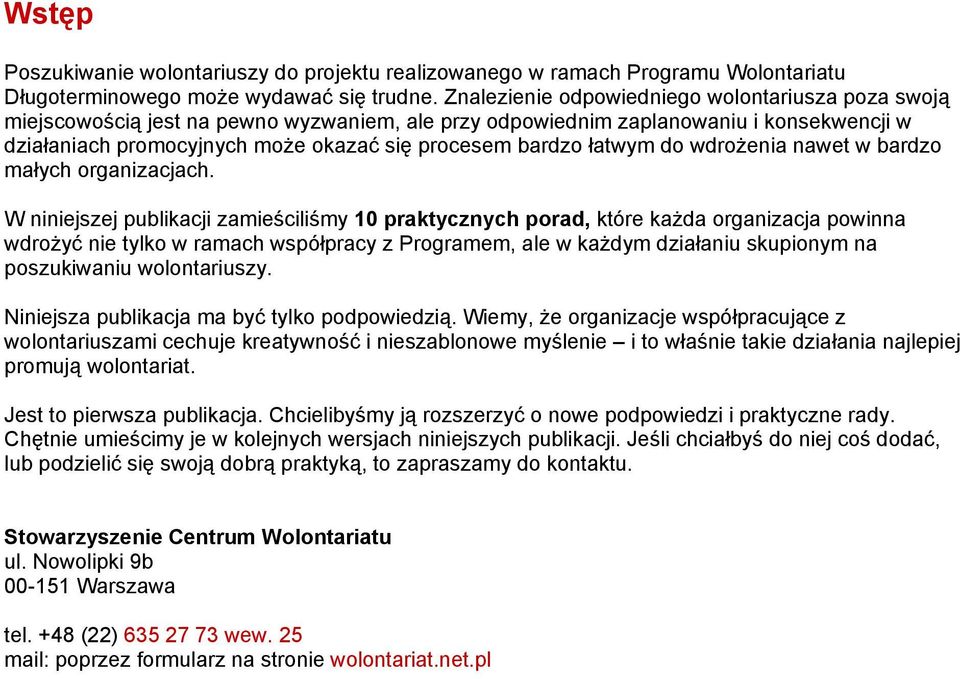 Wstęp

Poszukiwanie wolontariuszy do projektu realizowanego w ramach Programu Wolontariatu Długoterminowego może wydawać się trudne. Znalezienie odpowiedniego wolontariusza poza swoją miejscowością jest na pewno wyzwaniem, ale przy odpowiednim zaplanowaniu i konsekwencji w działaniach promocyjnych może okazać się procesem bardzo łatwym do wdrożenia nawet w bardzo małych organizacjach.

W niniejszej publikacji zamieściliśmy 10 praktycznych porad, które każda organizacja powinna wdrożyć nie tylko w ramach współpracy z Programem, ale w każdym działaniu skupionym na poszukiwaniu wolontariuszy.

Niniejsza publikacja ma być tylko podpowiedzią. Wiemy, że organizacje współpracujące z wolontariuszami cechuje kreatywność i nieszablonowe myślenie – i to właśnie takie działania najlepiej promują wolontariat.

Jest to pierwsza publikacja. Chcielibyśmy ją rozszerzyć o nowe podpowiedzi i praktyczne rady. Chętnie umieścimy je w kolejnych wersjach niniejszych publikacji. Jeśli chciałbyś do niej coś dodać, lub podzielić się swoją dobrą praktyką, to zapraszamy do kontaktu.

Stowarzyszenie Centrum Wolontariatu
ul. Nowolipki 9b
00-151 Warszawa

tel. +48 (22) 635 27 73 wew. 25
mail: poprzez formularz na stronie wolontariat.net.pl